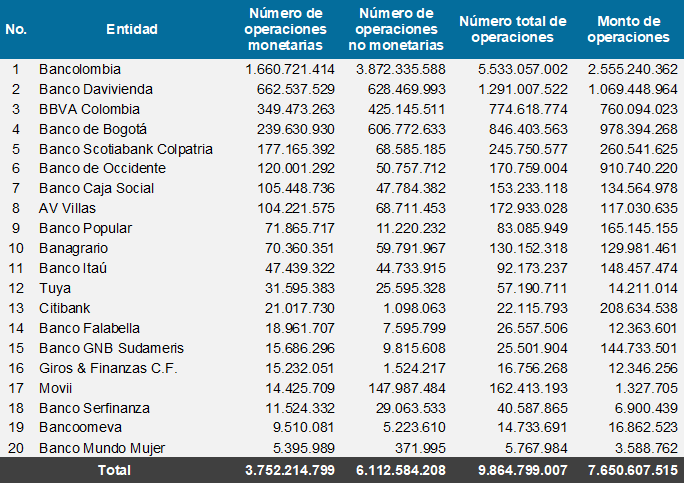 | No. | Entidad | Número de operaciones monetarias | Número de operaciones no monetarias | Número total de operaciones | Monto de operaciones |
|---|---|---|---|---|---|
| 1 | Bancolombia | 1.660.721.414 | 3.872.335.588 | 5.533.057.002 | 2.555.240.362 |
| 2 | Banco Davivienda | 662.537.529 | 628.469.993 | 1.291.007.522 | 1.069.448.964 |
| 3 | BBVA Colombia | 349.473.263 | 425.145.511 | 774.618.774 | 760.094.023 |
| 4 | Banco de Bogotá | 239.630.930 | 606.772.633 | 846.403.563 | 978.394.268 |
| 5 | Banco Scotiabank Colpatria | 177.165.392 | 68.585.185 | 245.750.577 | 260.541.625 |
| 6 | Banco de Occidente | 120.001.292 | 50.757.712 | 170.759.004 | 910.740.220 |
| 7 | Banco Caja Social | 105.448.736 | 47.784.382 | 153.233.118 | 134.564.978 |
| 8 | AV Villas | 104.221.575 | 68.711.453 | 172.933.028 | 117.030.635 |
| 9 | Banco Popular | 71.865.717 | 11.220.232 | 83.085.949 | 165.145.155 |
| 10 | Banagrario | 70.360.351 | 59.791.967 | 130.152.318 | 129.981.461 |
| 11 | Banco Itaú | 47.439.322 | 44.733.915 | 92.173.237 | 148.457.474 |
| 12 | Tuya | 31.595.383 | 25.595.328 | 57.190.711 | 14.211.014 |
| 13 | Citibank | 21.017.730 | 1.098.063 | 22.115.793 | 208.634.538 |
| 14 | Banco Falabella | 18.961.707 | 7.595.799 | 26.557.506 | 12.363.601 |
| 15 | Banco GNB Sudameris | 15.686.296 | 9.815.608 | 25.501.904 | 144.733.501 |
| 16 | Giros & Finanzas C.F. | 15.232.051 | 1.524.217 | 16.756.268 | 12.346.256 |
| 17 | Movii | 14.425.709 | 147.987.484 | 162.413.193 | 1.327.705 |
| 18 | Banco Serfinanza | 11.524.332 | 29.063.533 | 40.587.865 | 6.900.439 |
| 19 | Bancoomeva | 9.510.081 | 5.223.610 | 14.733.691 | 16.862.523 |
| 20 | Banco Mundo Mujer | 5.395.989 | 371.995 | 5.767.984 | 3.588.762 |
| | Total | 3.752.214.799 | 6.112.584.208 | 9.864.799.007 | 7.650.607.515 |